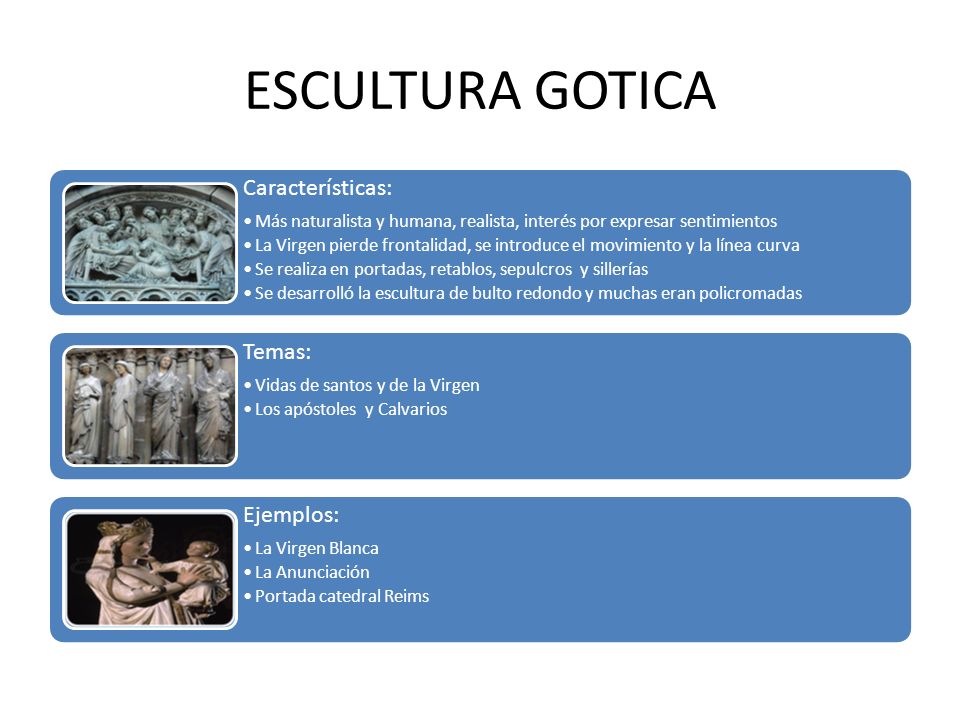 ESCULTURA GOTICA

Características:

• Más naturalista y humana, realista, interés por expresar sentimientos
• La Virgen pierde frontalidad, se introduce el movimiento y la línea curva
• Se realiza en portadas, retablos, sepulcros y sillerías
• Se desarrolló la escultura de bulto redondo y muchas eran policromadas

Temas:

• Vidas de santos y de la Virgen
• Los apóstoles y Calvarios

Ejemplos:

• La Virgen Blanca
• La Anunciación
• Portada catedral Reims